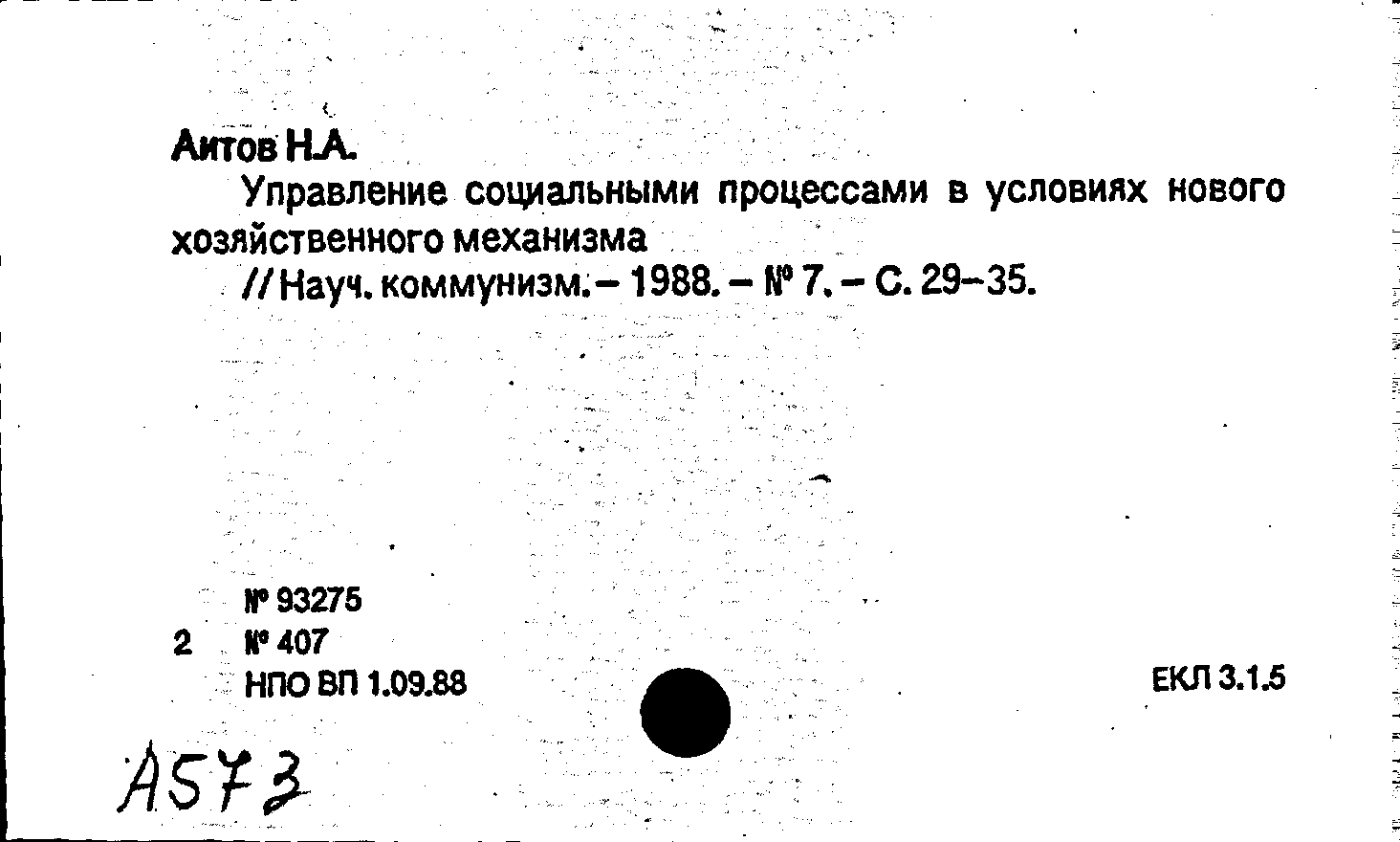 Аитов Н.А.

Управление социальными процессами в условиях нового хозяйственного механизма

// Науч. коммунизм. – 1988. – № 7. – С. 29–35.

№ 93275
2 № 407
НПО ВП 1.09.88

ЕКЛ 3.1.5

А573